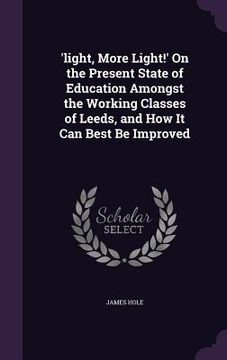 'light, More Light!' On the Present State of Education Amongst the Working Classes of Leeds, and How It Can Best Be Improved

Scholar
SELECT

JAMES HOLE